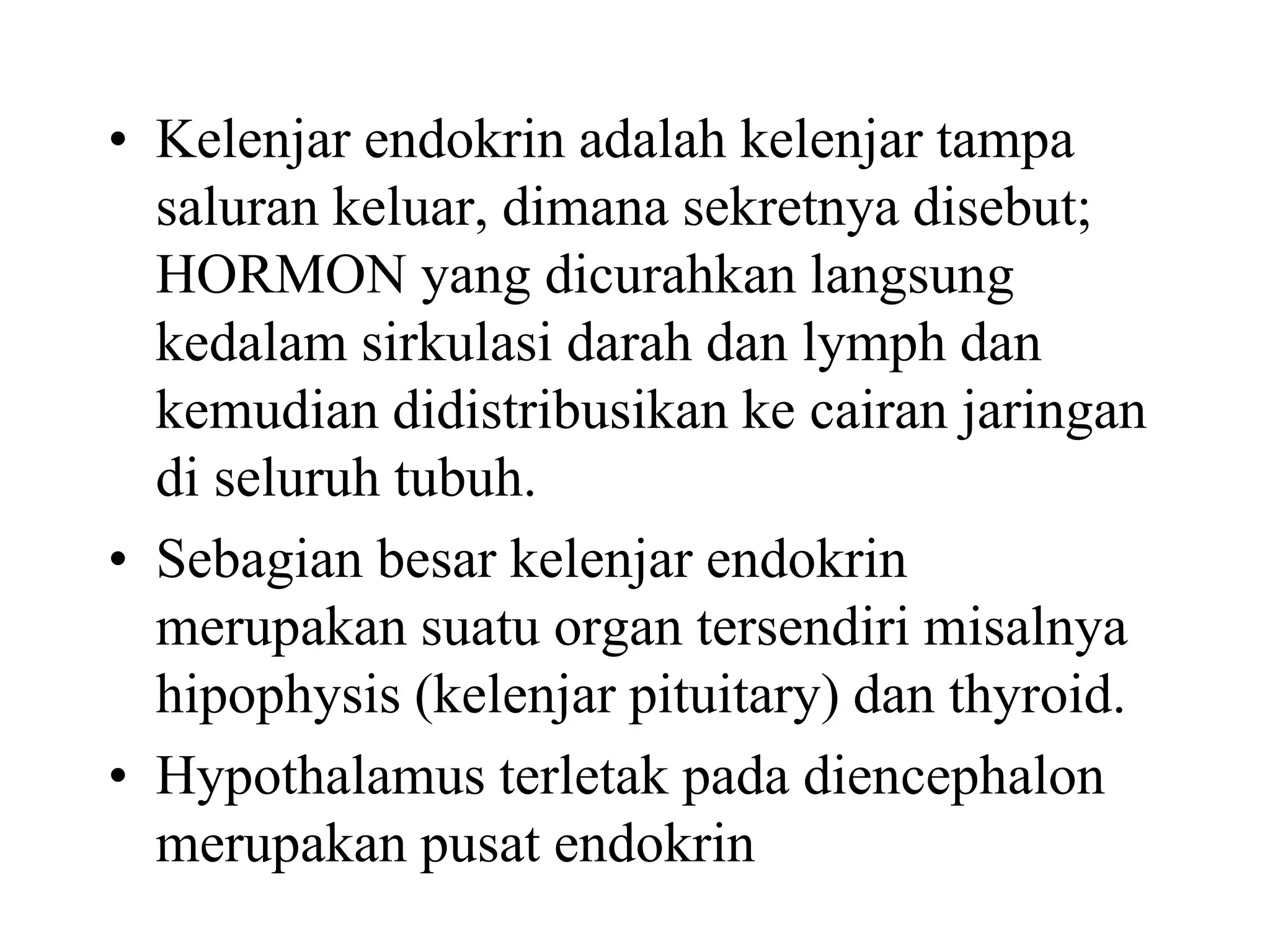 • Kelenjar endokrin adalah kelenjar tampa saluran keluar, dimana sekretnya disebut; HORMON yang dicurahkan langsung kedalam sirkulasi darah dan lymph dan kemudian didistribusikan ke cairan jaringan di seluruh tubuh.

• Sebagian besar kelenjar endokrin merupakan suatu organ tersendiri misalnya hipophysis (kelenjar pituitary) dan thyroid.

• Hypothalamus terletak pada diencephalon merupakan pusat endokrin